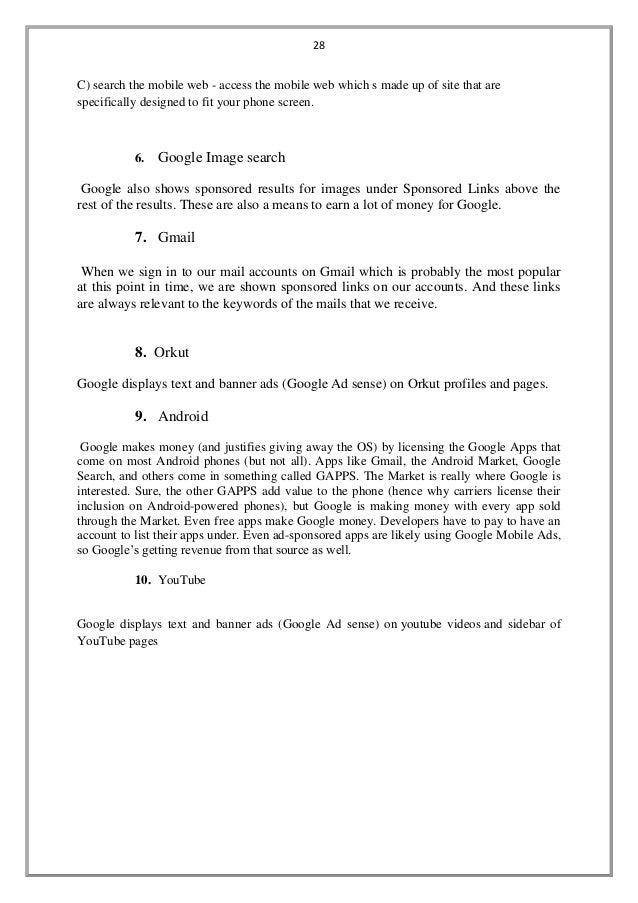 28

C) search the mobile web - access the mobile web which s made up of site that are specifically designed to fit your phone screen.

6. Google Image search

Google also shows sponsored results for images under Sponsored Links above the rest of the results. These are also a means to earn a lot of money for Google.

7. Gmail

When we sign in to our mail accounts on Gmail which is probably the most popular at this point in time, we are shown sponsored links on our accounts. And these links are always relevant to the keywords of the mails that we receive.

8. Orkut

Google displays text and banner ads (Google Ad sense) on Orkut profiles and pages.

9. Android

Google makes money (and justifies giving away the OS) by licensing the Google Apps that come on most Android phones (but not all). Apps like Gmail, the Android Market, Google Search, and others come in something called GAPPS. The Market is really where Google is interested. Sure, the other GAPPS add value to the phone (hence why carriers license their inclusion on Android-powered phones), but Google is making money with every app sold through the Market. Even free apps make Google money. Developers have to pay to have an account to list their apps under. Even ad-sponsored apps are likely using Google Mobile Ads, so Google's getting revenue from that source as well.

10. YouTube

Google displays text and banner ads (Google Ad sense) on youtube videos and sidebar of YouTube pages